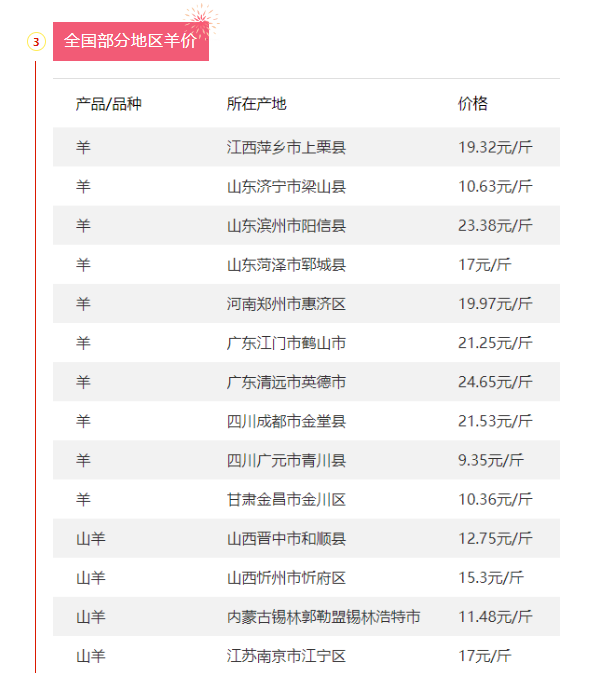 3

全国部分地区羊价

| 产品/品种 | 所在产地 | 价格 |
|---|---|---|
| 羊 | 江西萍乡市上栗县 | 19.32元/斤 |
| 羊 | 山东济宁市梁山县 | 10.63元/斤 |
| 羊 | 山东滨州市阳信县 | 23.38元/斤 |
| 羊 | 山东菏泽市郓城县 | 17元/斤 |
| 羊 | 河南郑州市惠济区 | 19.97元/斤 |
| 羊 | 广东江门市鹤山市 | 21.25元/斤 |
| 羊 | 广东清远市英德市 | 24.65元/斤 |
| 羊 | 四川成都市金堂县 | 21.53元/斤 |
| 羊 | 四川广元市青川县 | 9.35元/斤 |
| 羊 | 甘肃金昌市金川区 | 10.36元/斤 |
| 山羊 | 山西晋中市和顺县 | 12.75元/斤 |
| 山羊 | 山西忻州市忻府区 | 15.3元/斤 |
| 山羊 | 内蒙古锡林郭勒盟锡林浩特市 | 11.48元/斤 |
| 山羊 | 江苏南京市江宁区 | 17元/斤 |